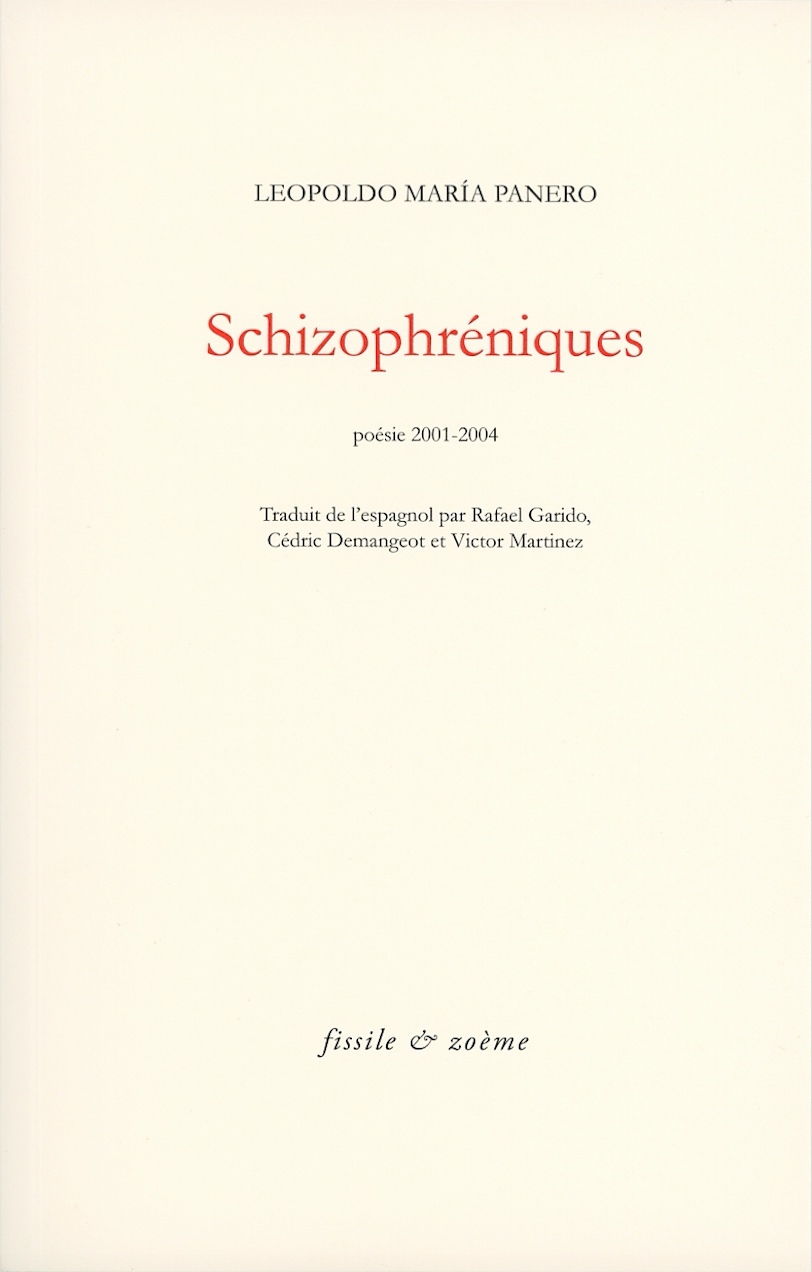 LEOPOLDO MARÍA PANERO

Schizophréniques

poésie 2001-2004

Traduit de l'espagnol par Rafael Garido, Cédric Demangeot et Victor Martinez

fissile & zoème